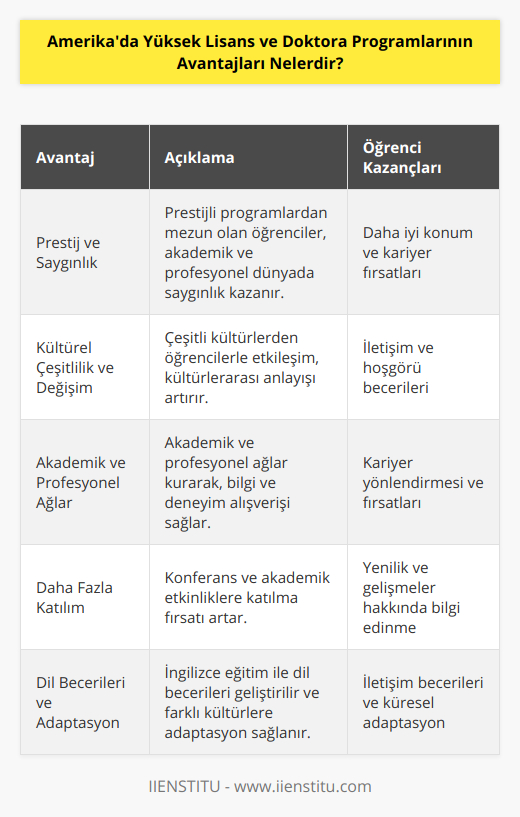 Amerika'da Yüksek Lisans ve Doktora Programlarının Avantajları Nelerdir?

| Avantaj | Açıklama | Öğrenci Kazançları |
|---|---|---|
| Prestij ve Saygınlık | Prestijli programlardan mezun olan öğrenciler, akademik ve profesyonel dünyada saygınlık kazanır. | Daha iyi konum ve kariyer fırsatları |
| Kültürel Çeşitlilik ve Değişim | Çeşitli kültürlerden öğrencilerle etkileşim, kültürlerarası anlayışı artırır. | İletişim ve hoşgörü becerileri |
| Akademik ve Profesyonel Ağlar | Akademik ve profesyonel ağlar kurarak, bilgi ve deneyim alışverişi sağlar. | Kariyer yönlendirmesi ve fırsatları |
| Daha Fazla Katılım | Konferans ve akademik etkinliklere katılma fırsatı artar. | Yenilik ve gelişmeler hakkında bilgi edinme |
| Dil Becerileri ve Adaptasyon | İngilizce eğitim ile dil becerileri geliştirilir ve farklı kültürlere adaptasyon sağlanır. | İletişim becerileri ve küresel adaptasyon |

IIENSTITU - www.iienstitu.com